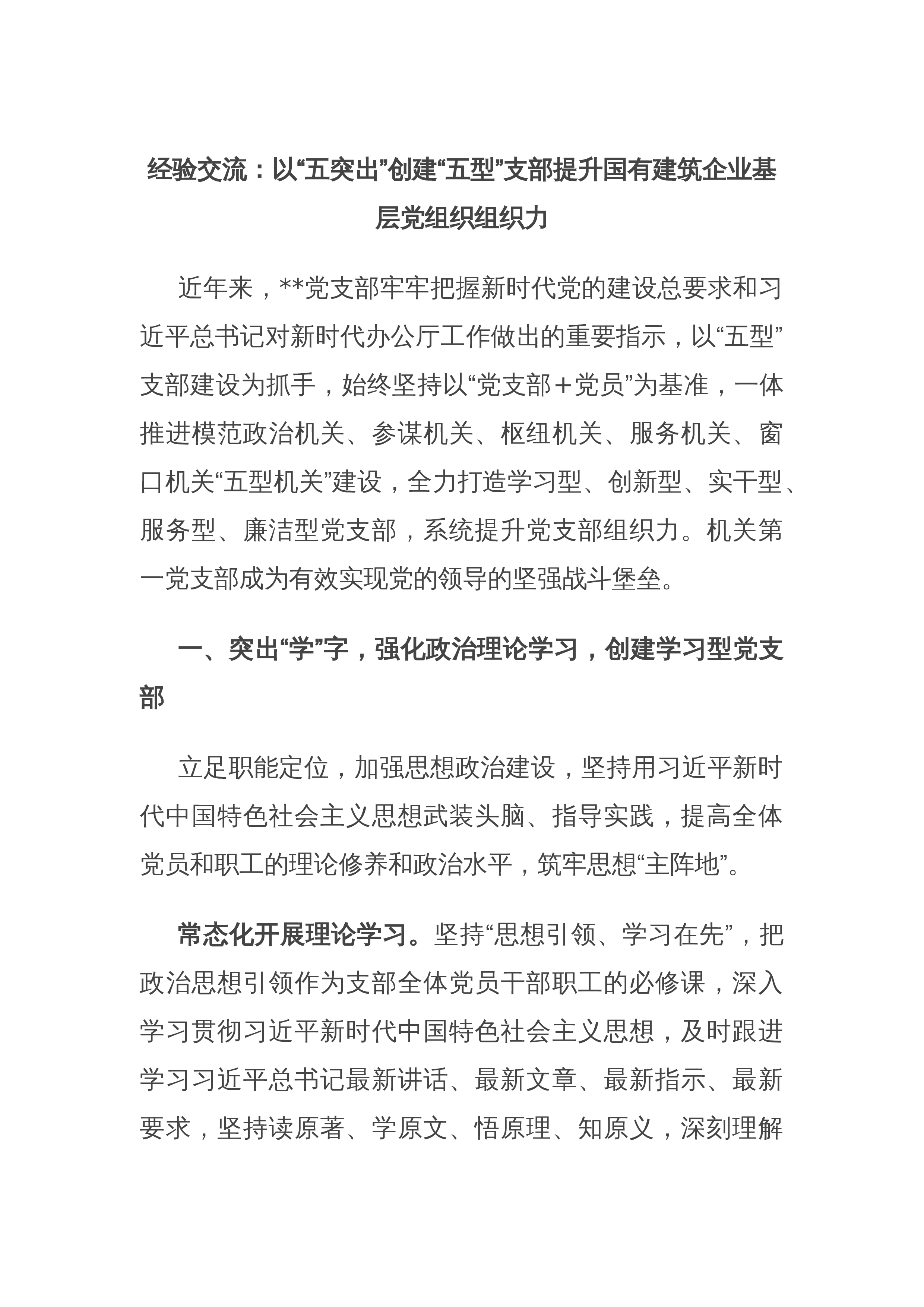 经验交流：以“五突出”创建“五型”支部提升国有建筑企业基层党组织组织力

近年来，**党支部牢牢把握新时代党的建设总要求和习近平总书记对新时代办公厅工作做出的重要指示，以“五型”支部建设为抓手，始终坚持以“党支部＋党员”为基准，一体推进模范政治机关、参谋机关、枢纽机关、服务机关、窗口机关“五型机关”建设，全力打造学习型、创新型、实干型、服务型、廉洁型党支部，系统提升党支部组织力。机关第一党支部成为有效实现党的领导的坚强战斗堡垒。

一、突出“学”字，强化政治理论学习，创建学习型党支部

立足职能定位，加强思想政治建设，坚持用习近平新时代中国特色社会主义思想武装头脑、指导实践，提高全体党员和职工的理论修养和政治水平，筑牢思想“主阵地”。

常态化开展理论学习。坚持“思想引领、学习在先”，把政治思想引领作为支部全体党员干部职工的必修课，深入学习贯彻习近平新时代中国特色社会主义思想，及时跟进学习习近平总书记最新讲话、最新文章、最新指示、最新要求，坚持读原著、学原文、悟原理、知原义，深刻理解